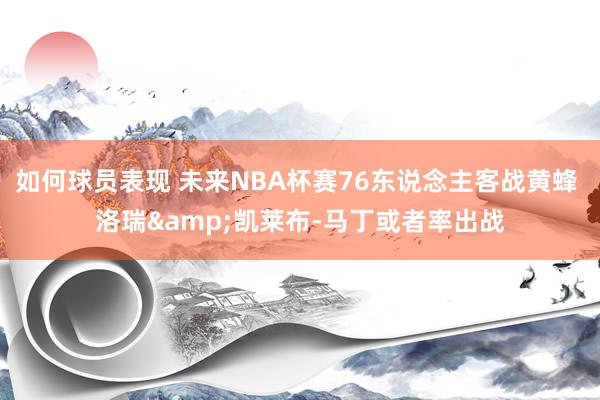 如何球员表现 未来NBA杯赛76东说念主客战黄蜂 洛瑞&amp;凯莱布-马丁或者率出战